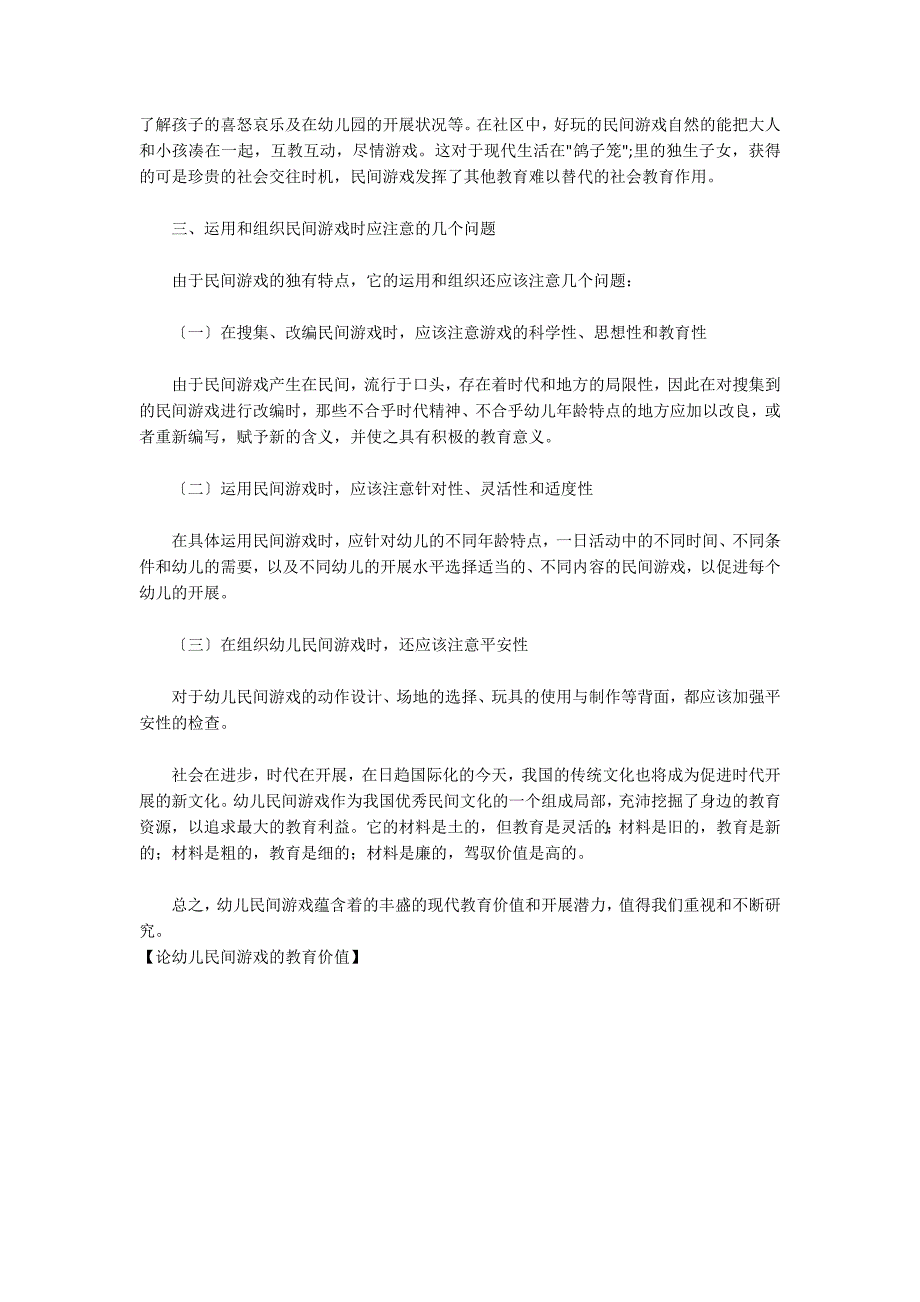 了解孩子的喜怒哀乐及在幼儿园的开展状况等。在社区中，好玩的民间游戏自然的能把大人和小孩凑在一起，互教互动，尽情游戏。这对于现代生活在"鸽子笼";里的独生子女，获得的可是珍贵的社会交往时机，民间游戏发挥了其他教育难以替代的社会教育作用。

三、运用和组织民间游戏时应注意的几个问题

由于民间游戏的独有特点，它的运用和组织还应该注意几个问题：

〔一〕在搜集、改编民间游戏时，应该注意游戏的科学性、思想性和教育性

由于民间游戏产生在民间，流行于口头，存在着时代和地方的局限性，因此在对搜集到的民间游戏进行改编时，那些不合乎时代精神、不合乎幼儿年龄特点的地方应加以改良，或者重新编写，赋予新的含义，并使之具有积极的教育意义。

〔二〕运用民间游戏时，应该注意针对性、灵活性和适度性

在具体运用民间游戏时，应针对幼儿的不同年龄特点，一日活动中的不同时间、不同条件和幼儿的需要，以及不同幼儿的开展水平选择适当的、不同内容的民间游戏，以促进每个幼儿的开展。

〔三〕在组织幼儿民间游戏时，还应该注意平安性

对于幼儿民间游戏的动作设计、场地的选择、玩具的使用与制作等背面，都应该加强平安性的检查。

社会在进步，时代在开展，在日趋国际化的今天，我国的传统文化也将成为促进时代开展的新文化。幼儿民间游戏作为我国优秀民间文化的一个组成局部，充沛挖掘了身边的教育资源，以追求最大的教育利益。它的材料是土的，但教育是灵活的;材料是旧的，教育是新的；材料是粗的，教育是细的；材料是廉的，驾驭价值是高的。

总之，幼儿民间游戏蕴含着的丰盛的现代教育价值和开展潜力，值得我们重视和不断研究。
【论幼儿民间游戏的教育价值】